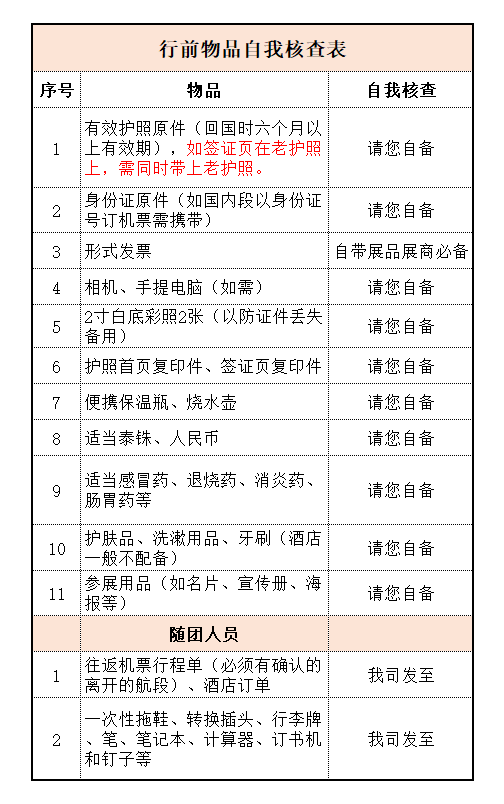 行前物品自我核查表

| 序号 | 物品 | 自我核查 |
|---|---|---|
| 1 | 有效护照原件（回国时六个月以上有效期），如签证页在老护照上，需同时带上老护照。 | 请您自备 |
| 2 | 身份证原件（如国内段以身份证号订机票需携带） | 请您自备 |
| 3 | 形式发票 | 自带展品展商必备 |
| 4 | 相机、手提电脑（如需） | 请您自备 |
| 5 | 2寸白底彩照2张（以防证件丢失备用） | 请您自备 |
| 6 | 护照首页复印件、签证页复印件 | 请您自备 |
| 7 | 便携保温瓶、烧水壶 | 请您自备 |
| 8 | 适当泰铢、人民币 | 请您自备 |
| 9 | 适当感冒药、退烧药、消炎药、肠胃药等 | 请您自备 |
| 10 | 护肤品、洗漱用品、牙刷（酒店一般不配备） | 请您自备 |
| 11 | 参展用品（如名片、宣传册、海报等） | 请您自备 |
|  | 随团人员 |  |
| 1 | 往返机票行程单（必须有确认的离开的航段）、酒店订单 | 我司发至 |
| 2 | 一次性拖鞋、转换插头、行李牌、笔、笔记本、计算器、订书机和钉子等 | 我司发至 |